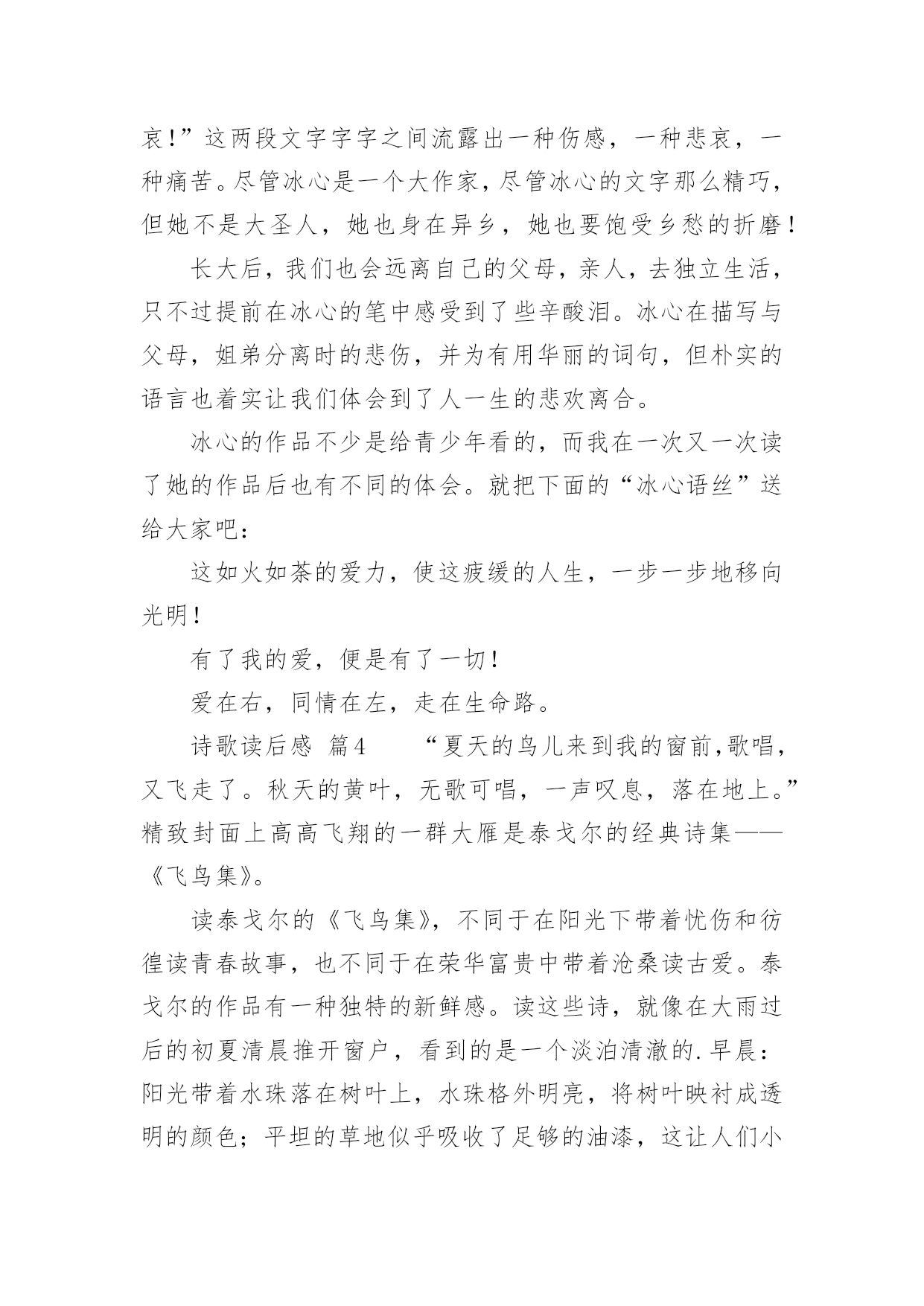 哀!”这两段文字字字之间流露出一种伤感，一种悲哀，一种痛苦。尽管冰心是一个大作家，尽管冰心的文字那么精巧，但她不是大圣人，她也身在异乡，她也要饱受乡愁的折磨!

长大后，我们也会远离自己的父母，亲人，去独立生活，只不过提前在冰心的笔中感受到了些辛酸泪。冰心在描写与父母，姐弟分离时的悲伤，并为有用华丽的词句，但朴实的语言也着实让我们体会到了人一生的悲欢离合。

冰心的作品不少是给青少年看的，而我在一次又一次读了她的作品后也有不同的体会。就把下面的“冰心语丝”送给大家吧:

这如火如荼的爱力，使这疲缓的人生，一步一步地移向光明!

有了我的爱，便是有了一切!

爱在右，同情在左，走在生命路。

诗歌读后感 篇4 “夏天的鸟儿来到我的窗前，歌唱，又飞走了。秋天的黄叶，无歌可唱，一声叹息，落在地上。”精致封面上高高飞翔的一群大雁是泰戈尔的经典诗集——《飞鸟集》。

读泰戈尔的《飞鸟集》，不同于在阳光下带着忧伤和彷徨读青春故事，也不同于在荣华富贵中带着沧桑读古爱。泰戈尔的作品有一种独特的新鲜感。读这些诗，就像在大雨过后的初夏清晨推开窗户，看到的是一个淡泊清澈的.早晨:阳光带着水珠落在树叶上，水珠格外明亮，将树叶映衬成透明的颜色;平坦的草地似乎吸收了足够的油漆，这让人们小